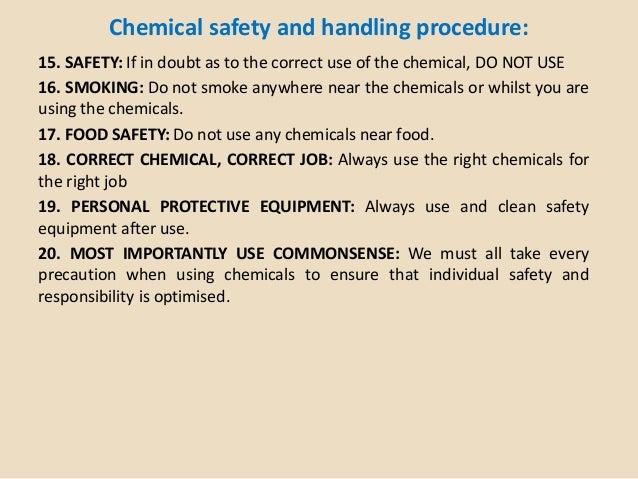 Chemical safety and handling procedure:

15. SAFETY: If in doubt as to the correct use of the chemical, DO NOT USE

16. SMOKING: Do not smoke anywhere near the chemicals or whilst you are using the chemicals.

17. FOOD SAFETY: Do not use any chemicals near food.

18. CORRECT CHEMICAL, CORRECT JOB: Always use the right chemicals for the right job

19. PERSONAL PROTECTIVE EQUIPMENT: Always use and clean safety equipment after use.

20. MOST IMPORTANTLY USE COMMONSENSE: We must all take every precaution when using chemicals to ensure that individual safety and responsibility is optimised.